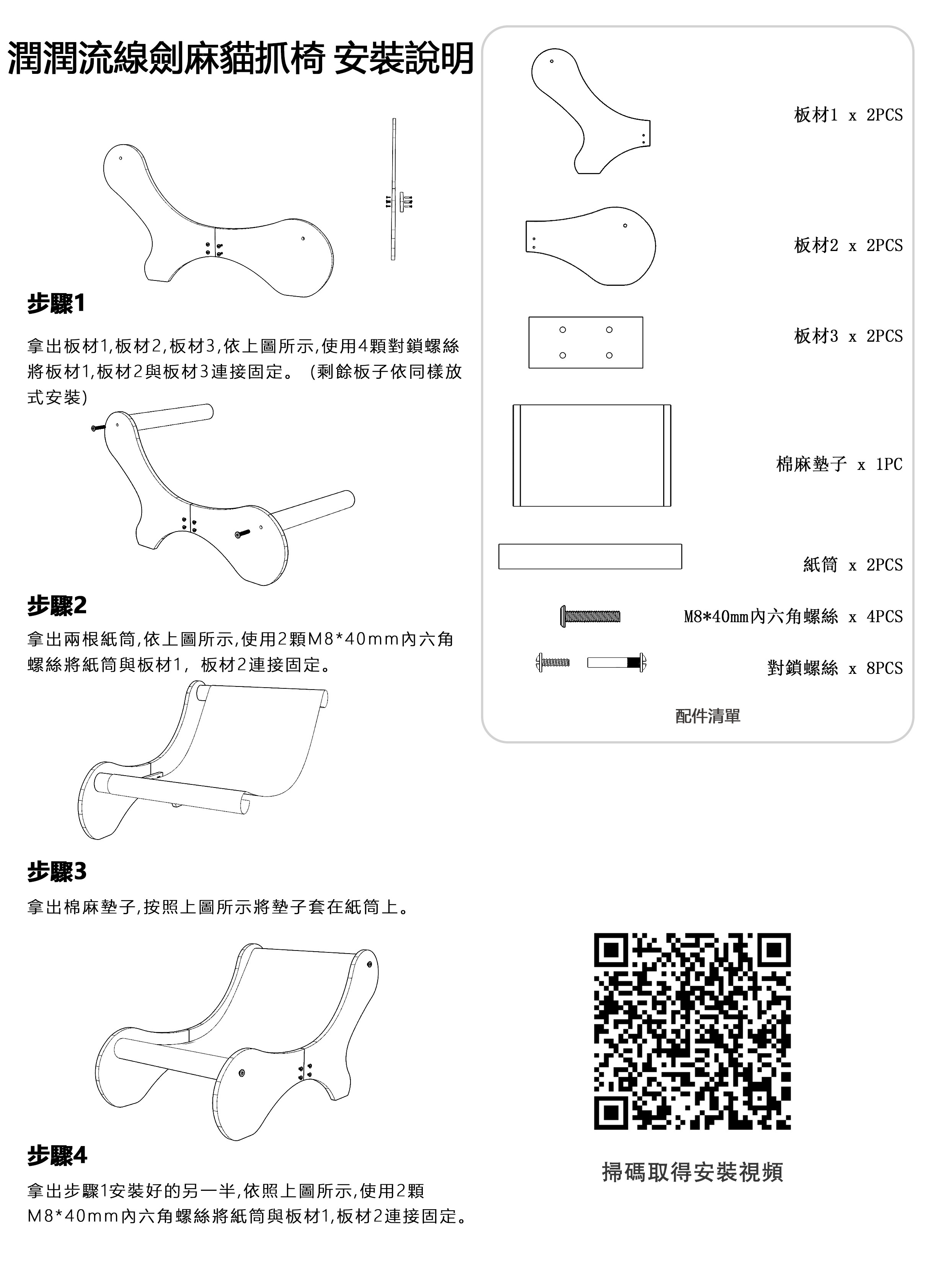 潤潤流線劍麻貓抓椅 安裝說明

步驟1

拿出板材1,板材2,板材3,依上圖所示,使用4顆對鎖螺絲將板材1,板材2與板材3連接固定。（剩餘板子依同樣放式安裝）

步驟2

拿出兩根紙筒,依上圖所示,使用2顆M8*40mm內六角螺絲將紙筒與板材1，板材2連接固定。

步驟3

拿出棉麻墊子,按照上圖所示將墊子套在紙筒上。

步驟4

拿出步驟1安裝好的另一半,依照上圖所示,使用2顆M8*40mm內六角螺絲將紙筒與板材1,板材2連接固定。

板材1 x 2PCS

板材2 x 2PCS

板材3 x 2PCS

棉麻墊子 x 1PC

紙筒 x 2PCS

M8*40mm內六角螺絲 x 4PCS

對鎖螺絲 x 8PCS

配件清單

掃碼取得安裝視頻